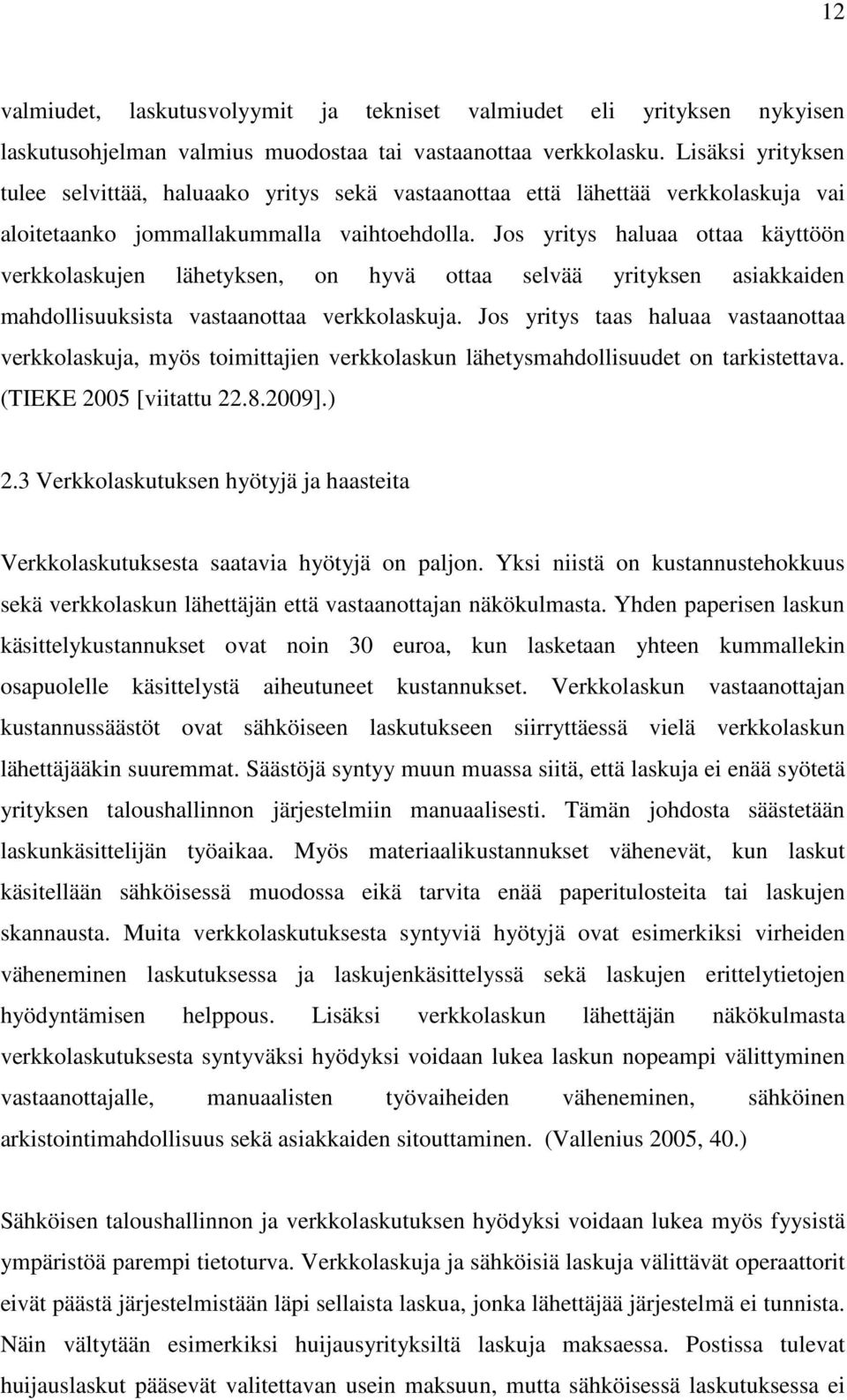 12

valmiudet, laskutusvolyymit ja tekniset valmiudet eli yrityksen nykyisen laskutusohjelman valmius muodostaa tai vastaanottaa verkkolasku. Lisäksi yrityksen tulee selvittää, haluaako yritys sekä vastaanottaa että lähettää verkkolaskuja vai aloitetaanko jommallakummalla vaihtoehdolla. Jos yritys haluaa ottaa käyttöön verkkolaskujen lähetyksen, on hyvä ottaa selvää yrityksen asiakkaiden mahdollisuuksista vastaanottaa verkkolaskuja. Jos yritys taas haluaa vastaanottaa verkkolaskuja, myös toimittajien verkkolaskun lähetysmahdollisuudet on tarkistettava. (TIEKE 2005 [viitattu 22.8.2009].)

2.3 Verkkolaskutuksen hyötyjä ja haasteita

Verkkolaskutuksesta saatavia hyötyjä on paljon. Yksi niistä on kustannustehokkuus sekä verkkolaskun lähettäjän että vastaanottajan näkökulmasta. Yhden paperisen laskun käsittelykustannukset ovat noin 30 euroa, kun lasketaan yhteen kummallekin osapuolelle käsittelystä aiheutuneet kustannukset. Verkkolaskun vastaanottajan kustannussäästöt ovat sähköiseen laskutukseen siirryttäessä vielä verkkolaskun lähettäjääkin suuremmat. Säästöjä syntyy muun muassa siitä, että laskuja ei enää syötetä yrityksen taloushallinnon järjestelmiin manuaalisesti. Tämän johdosta säästetään laskunkäsittelijän työaikaa. Myös materiaalikustannukset vähenevät, kun laskut käsitellään sähköisessä muodossa eikä tarvita enää paperitulosteita tai laskujen skannausta. Muita verkkolaskutuksesta syntyviä hyötyjä ovat esimerkiksi virheiden väheneminen laskutuksessa ja laskujenkäsittelyssä sekä laskujen erittelytietojen hyödyntämisen helppous. Lisäksi verkkolaskun lähettäjän näkökulmasta verkkolaskutuksesta syntyväksi hyödyksi voidaan lukea laskun nopeampi välittyminen vastaanottajalle, manuaalisten työvaiheiden väheneminen, sähköinen arkistointimahdollisuus sekä asiakkaiden sitouttaminen. (Vallenius 2005, 40.)

Sähköisen taloushallinnon ja verkkolaskutuksen hyödyksi voidaan lukea myös fyysistä ympäristöä parempi tietoturva. Verkkolaskuja ja sähköisiä laskuja välittävät operaattorit eivät päästä järjestelmistään läpi sellaista laskua, jonka lähettäjää järjestelmä ei tunnista. Näin vältytään esimerkiksi huijausyrityksiltä laskuja maksaessa. Postissa tulevat huijauslaskut pääsevät valitettavan usein maksuun, mutta sähköisessä laskutuksessa ei